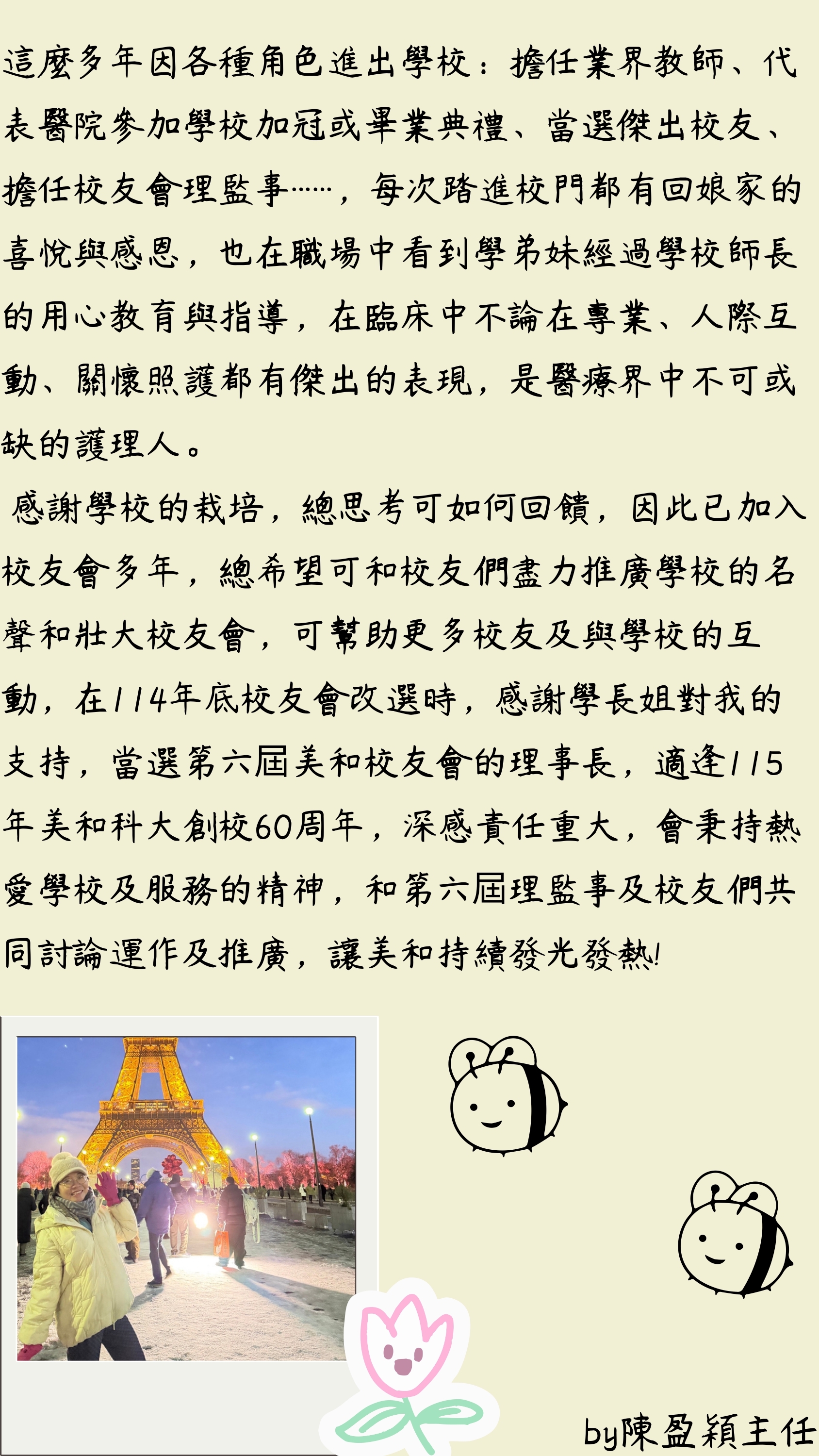 這麼多年因各種角色進出學校：擔任業界教師、代表醫院參加學校加冠或畢業典禮、當選傑出校友、擔任校友會理監事……，每次踏進校門都有回娘家的喜悅與感恩，也在職場中看到學弟妹經過學校師長的用心教育與指導，在臨床中不論在專業、人際互動、關懷照護都有傑出的表現，是醫療界中不可或缺的護理人。

感謝學校的栽培，總思考可如何回饋，因此已加入校友會多年，總希望可和校友們盡力推廣學校的名聲和壯大校友會，可幫助更多校友及與學校的互動，在114年底校友會改選時，感謝學長姐對我的支持，當選第六屆美和校友會的理事長，適逢115年美和科大創校60周年，深感責任重大，會秉持熱愛學校及服務的精神，和第六屆理監事及校友們共同討論運作及推廣，讓美和持續發光發熱!

by陳盈穎主任